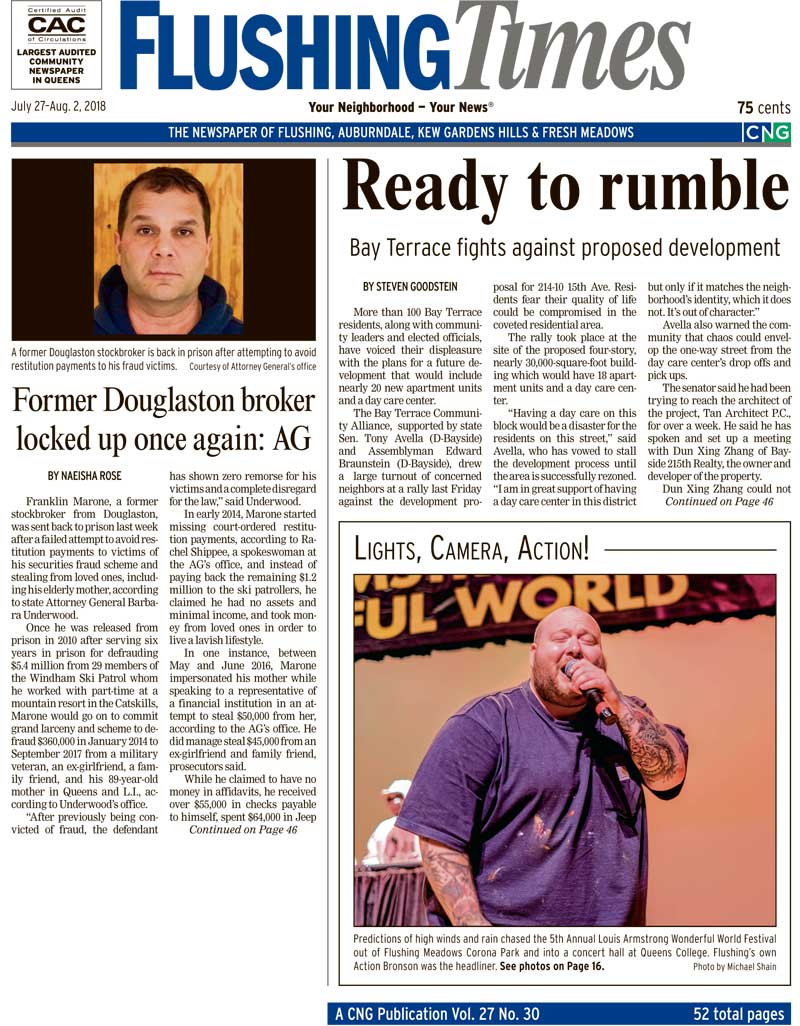 Certified Audit
CAC
of Circulations
LARGEST AUDITED COMMUNITY NEWSPAPER IN QUEENS

FLUSHING Times

July 27–Aug. 2, 2018

Your Neighborhood — Your News®

75 cents

THE NEWSPAPER OF FLUSHING, AUBURNDALE, KEW GARDENS HILLS & FRESH MEADOWS

CNG

A former Douglaston stockbroker is back in prison after attempting to avoid restitution payments to his fraud victims. Courtesy of Attorney General's office

Former Douglaston broker locked up once again: AG

BY NAEISHA ROSE

Franklin Marone, a former stockbroker from Douglaston, was sent back to prison last week after a failed attempt to avoid restitution payments to victims of his securities fraud scheme and stealing from loved ones, including his elderly mother, according to state Attorney General Barbara Underwood.

Once he was released from prison in 2010 after serving six years in prison for defrauding $5.4 million from 29 members of the Windham Ski Patrol whom he worked with part-time at a mountain resort in the Catskills, Marone would go on to commit grand larceny and scheme to defraud $360,000 in January 2014 to September 2017 from a military veteran, an ex-girlfriend, a family friend, and his 89-year-old mother in Queens and L.I., according to Underwood's office.

"After previously being convicted of fraud, the defendant has shown zero remorse for his victims and a complete disregard for the law," said Underwood.

In early 2014, Marone started missing court-ordered restitution payments, according to Rachel Shippee, a spokeswoman at the AG's office, and instead of paying back the remaining $1.2 million to the ski patrollers, he claimed he had no assets and minimal income, and took money from loved ones in order to live a lavish lifestyle.

In one instance, between May and June 2016, Marone impersonated his mother while speaking to a representative of a financial institution in an attempt to steal $50,000 from her, according to the AG's office. He did manage steal $45,000 from an ex-girlfriend and family friend, prosecutors said.

While he claimed to have no money in affidavits, he received over $55,000 in checks payable to himself, spent $64,000 in Jeep

Continued on Page 46

Ready to rumble

Bay Terrace fights against proposed development

BY STEVEN GOODSTEIN

More than 100 Bay Terrace residents, along with community leaders and elected officials, have voiced their displeasure with the plans for a future development that would include nearly 20 new apartment units and a day care center.

The Bay Terrace Community Alliance, supported by state Sen. Tony Avella (D-Bayside) and Assemblyman Edward Braunstein (D-Bayside), drew a large turnout of concerned neighbors at a rally last Friday against the development proposal for 214-10 15th Ave. Residents fear their quality of life could be compromised in the coveted residential area.

The rally took place at the site of the proposed four-story, nearly 30,000-square-foot building which would have 18 apartment units and a day care center.

"Having a day care on this block would be a disaster for the residents on this street," said Avella, who has vowed to stall the development process until the area is successfully rezoned. "I am in great support of having a day care center in this district but only if it matches the neighborhood's identity, which it does not. It's out of character."

Avella also warned the community that chaos could envelop the one-way street from the day care center's drop offs and pick ups.

The senator said he had been trying to reach the architect of the project, Tan Architect P.C., for over a week. He said he has spoken and set up a meeting with Dun Xing Zhang of Bayside 215th Realty, the owner and developer of the property.

Dun Xing Zhang could not

Continued on Page 46

LIGHTS, CAMERA, ACTION!

FUL WORLD

Predictions of high winds and rain chased the 5th Annual Louis Armstrong Wonderful World Festival out of Flushing Meadows Corona Park and into a concert hall at Queens College. Flushing's own Action Bronson was the headliner. See photos on Page 16. Photo by Michael Shain

A CNG Publication Vol. 27 No. 30

52 total pages